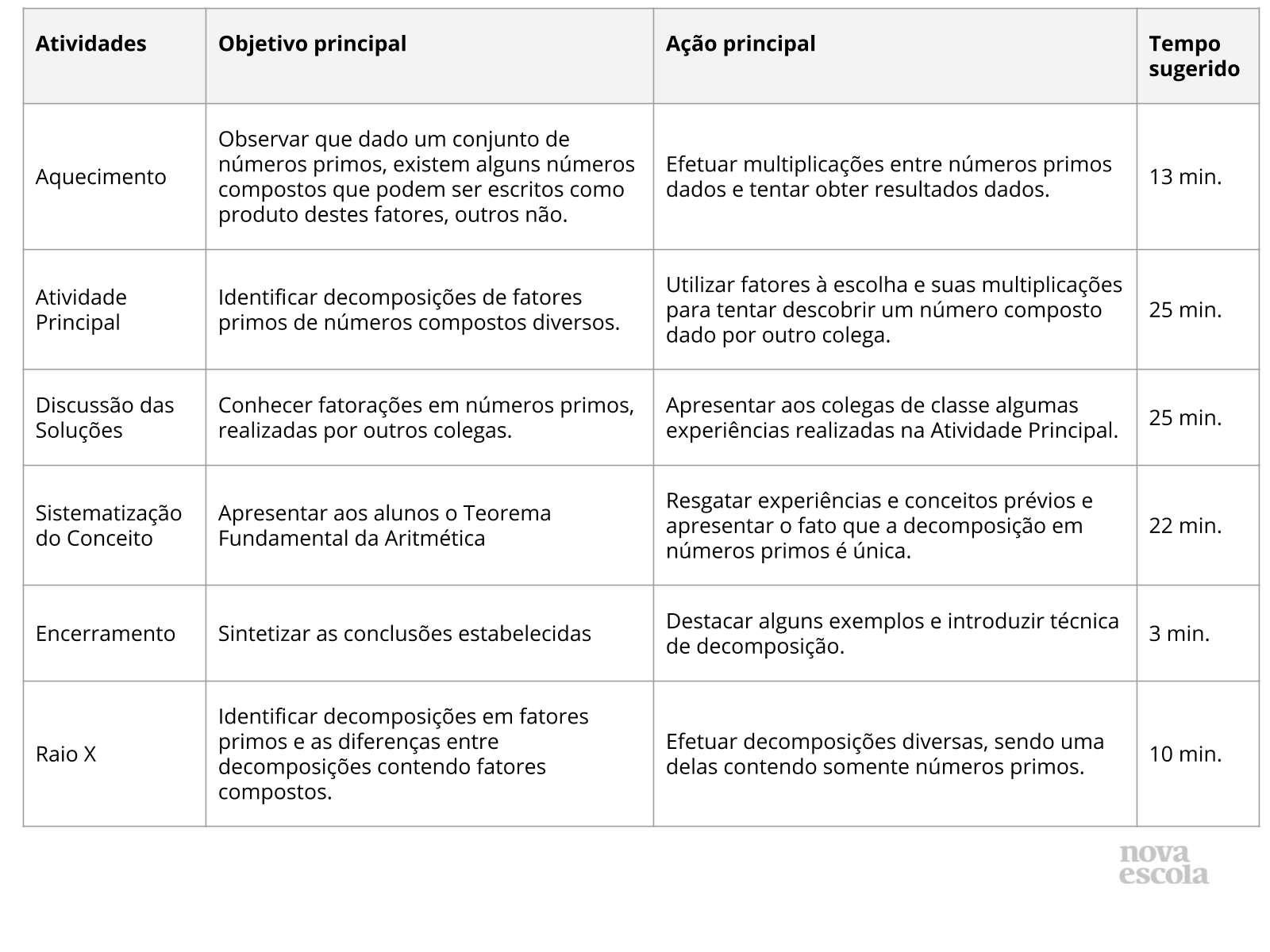 | Atividades | Objetivo principal | Ação principal | Tempo sugerido |
|---|---|---|---|
| Aquecimento | Observar que dado um conjunto de números primos, existem alguns números compostos que podem ser escritos como produto destes fatores, outros não. | Efetuar multiplicações entre números primos dados e tentar obter resultados dados. | 13 min. |
| Atividade Principal | Identificar decomposições de fatores primos de números compostos diversos. | Utilizar fatores à escolha e suas multiplicações para tentar descobrir um número composto dado por outro colega. | 25 min. |
| Discussão das Soluções | Conhecer fatorações em números primos, realizadas por outros colegas. | Apresentar aos colegas de classe algumas experiências realizadas na Atividade Principal. | 25 min. |
| Sistematização do Conceito | Apresentar aos alunos o Teorema Fundamental da Aritmética | Resgatar experiências e conceitos prévios e apresentar o fato que a decomposição em números primos é única. | 22 min. |
| Encerramento | Sintetizar as conclusões estabelecidas | Destacar alguns exemplos e introduzir técnica de decomposição. | 3 min. |
| Raio X | Identificar decomposições em fatores primos e as diferenças entre decomposições contendo fatores compostos. | Efetuar decomposições diversas, sendo uma delas contendo somente números primos. | 10 min. |

nova
escola